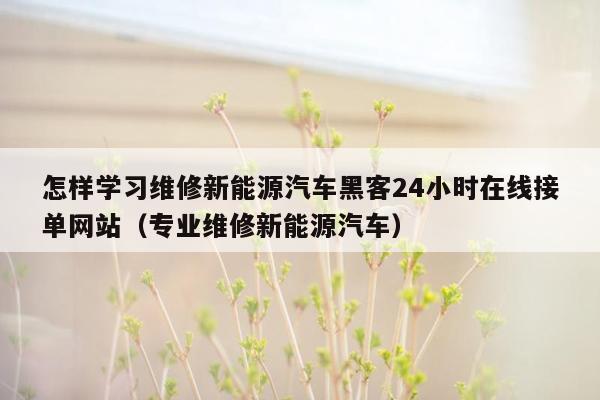 怎样学习维修新能源汽车黑客24小时在线接单网站（专业维修新能源汽车）